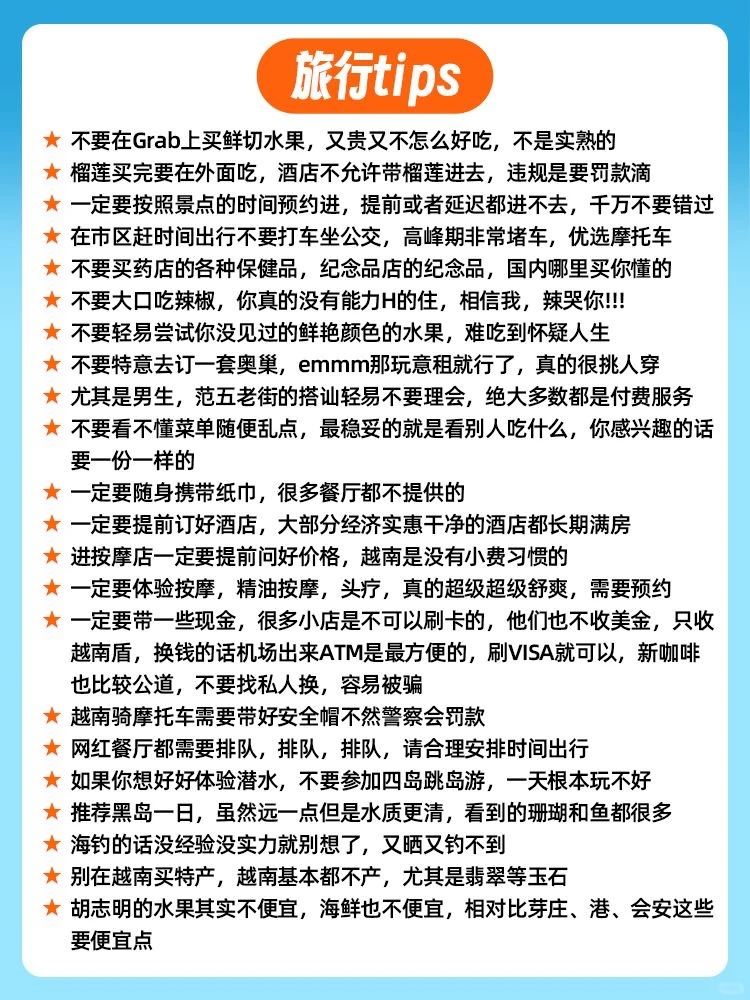 旅行tips

★ 不要在Grab上买鲜切水果，又贵又不怎么好吃，不是实熟的
★ 榴莲买完要在外面吃，酒店不允许带榴莲进去，违规是要罚款滴
★ 一定要按照景点的时间预约进，提前或者延迟都进不去，千万不要错过
★ 在市区赶时间出行不要打车坐公交，高峰期非常堵车，优选摩托车
★ 不要买药店的各种保健品，纪念品店的纪念品，国内哪里买你懂的
★ 不要大口吃辣椒，你真的没有能力H的住，相信我，辣哭你!!!
★ 不要轻易尝试你没见过的鲜艳颜色的水果，难吃到怀疑人生
★ 不要特意去订一套奥巢，emmm那玩意租就行了，真的很挑人穿
★ 尤其是男生，范五老街的搭讪轻易不要理会，绝大多数都是付费服务
★ 不要看不懂菜单随便乱点，最稳妥的就是看别人吃什么，你感兴趣的话要一份一样的
★ 一定要随身携带纸巾，很多餐厅都不提供的
★ 一定要提前订好酒店，大部分经济实惠干净的酒店都长期满房
★ 进按摩店一定要提前问好价格，越南是没有小费习惯的
★ 一定要体验按摩，精油按摩，头疗，真的超级超级舒爽，需要预约
★ 一定要带一些现金，很多小店是不可以刷卡的，他们也不收美金，只收越南盾，换钱的话机场出来ATM是最方便的，刷VISA就可以，新咖啡也比较公道，不要找私人换，容易被骗
★ 越南骑摩托车需要带好安全帽不然警察会罚款
★ 网红餐厅都需要排队，排队，排队，请合理安排时间出行
★ 如果你想好好体验潜水，不要参加四岛跳岛游，一天根本玩不好
★ 推荐黑岛一日，虽然远一点但是水质更清，看到的珊瑚和鱼都很多
★ 海钓的话没经验没实力就别想了，又晒又钓不到
★ 别在越南买特产，越南基本都不产，尤其是翡翠等玉石
★ 胡志明的水果其实不便宜，海鲜也不便宜，相对比芽庄、港、会安这些要便宜点